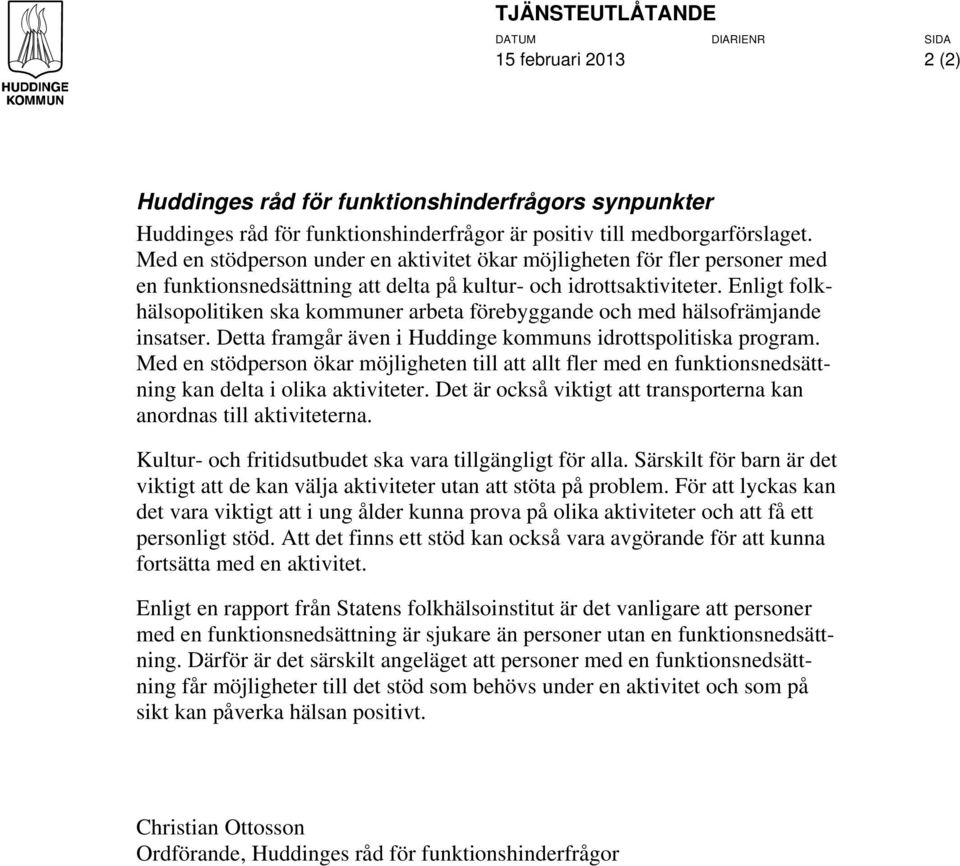 HUDDINGE KOMMUN

TJÄNSTEUTLÅTANDE

DATUM
15 februari 2013

DIARIENR

SIDA
2 (2)

Huddinges råd för funktionshinderfrågors synpunkter

Huddinges råd för funktionshinderfrågor är positiv till medborgarförslaget. Med en stödperson under en aktivitet ökar möjligheten för fler personer med en funktionsnedsättning att delta på kultur- och idrottsaktiviteter. Enligt folkhälsopolitiken ska kommuner arbeta förebyggande och med hälsofrämjande insatser. Detta framgår även i Huddinge kommuns idrottspolitiska program. Med en stödperson ökar möjligheten till att allt fler med en funktionsnedsättning kan delta i olika aktiviteter. Det är också viktigt att transporterna kan anordnas till aktiviteterna.

Kultur- och fritidsutbudet ska vara tillgängligt för alla. Särskilt för barn är det viktigt att de kan välja aktiviteter utan att stöta på problem. För att lyckas kan det vara viktigt att i ung ålder kunna prova på olika aktiviteter och att få ett personligt stöd. Att det finns ett stöd kan också vara avgörande för att kunna fortsätta med en aktivitet.

Enligt en rapport från Statens folkhälsoinstitut är det vanligare att personer med en funktionsnedsättning är sjukare än personer utan en funktionsnedsättning. Därför är det särskilt angeläget att personer med en funktionsnedsättning får möjligheter till det stöd som behövs under en aktivitet och som på sikt kan påverka hälsan positivt.

Christian Ottosson
Ordförande, Huddinges råd för funktionshinderfrågor